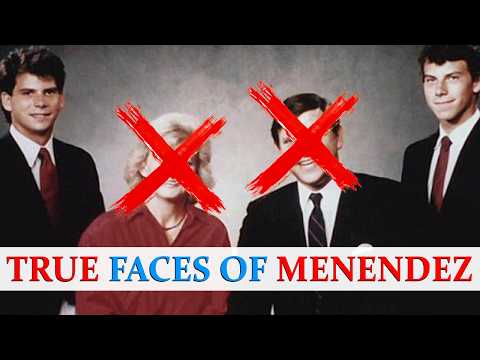 TRUE FACES OF MENENDEZ